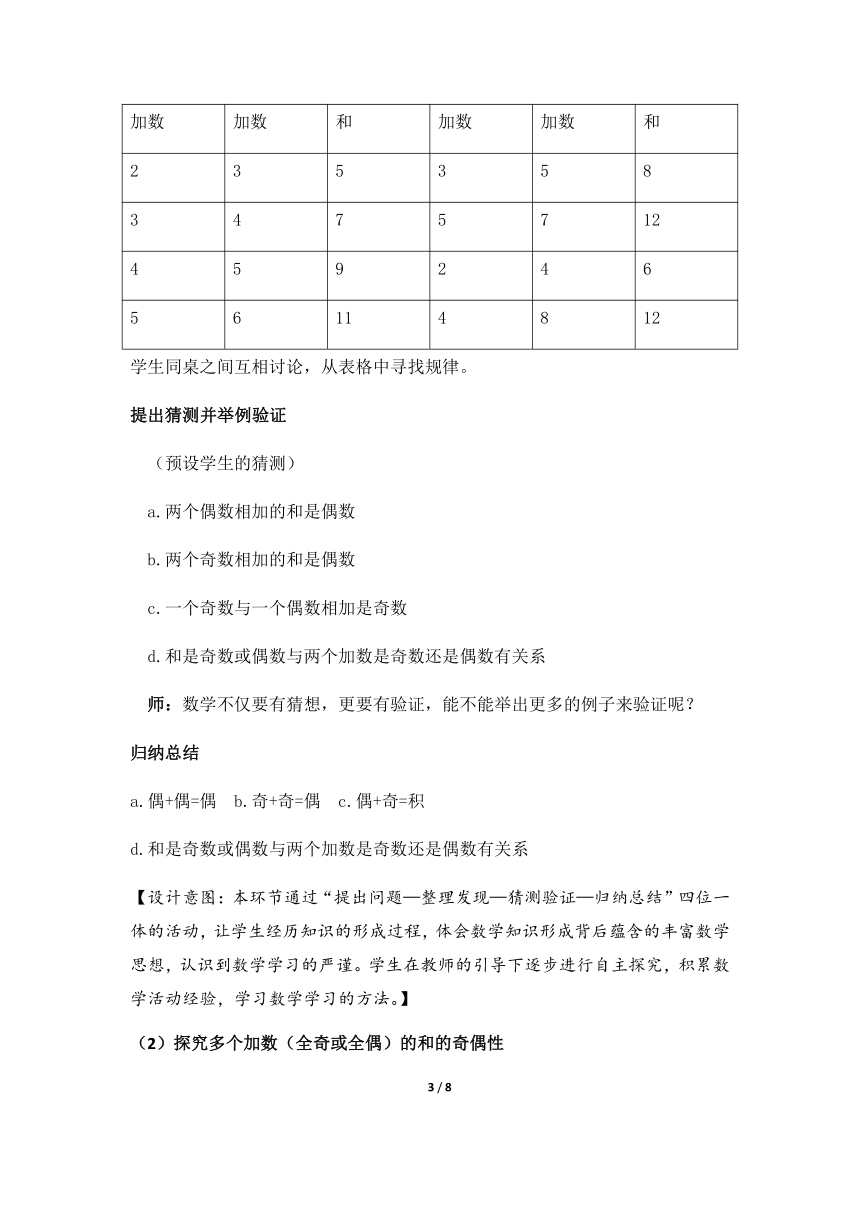 | 加数 | 加数 | 和 | 加数 | 加数 | 和 |
|---|---|---|---|---|---|
| 2 | 3 | 5 | 3 | 5 | 8 |
| 3 | 4 | 7 | 5 | 7 | 12 |
| 4 | 5 | 9 | 2 | 4 | 6 |
| 5 | 6 | 11 | 4 | 8 | 12 |

学生同桌之间互相讨论，从表格中寻找规律。

提出猜测并举例验证

（预设学生的猜测）

a.两个偶数相加的和是偶数

b.两个奇数相加的和是偶数

c.一个奇数与一个偶数相加是奇数

d.和是奇数或偶数与两个加数是奇数还是偶数有关系

师：数学不仅要有猜想，更要有验证，能不能举出更多的例子来验证呢？

归纳总结

a.偶+偶=偶　b.奇+奇=偶　c.偶+奇=积

d.和是奇数或偶数与两个加数是奇数还是偶数有关系

【设计意图：本环节通过“提出问题—整理发现—猜测验证—归纳总结”四位一体的活动，让学生经历知识的形成过程，体会数学知识形成背后蕴含的丰富数学思想，认识到数学学习的严谨。学生在教师的引导下逐步进行自主探究，积累数学活动经验，学习数学学习的方法。】

（2）探究多个加数（全奇或全偶）的和的奇偶性

3 / 8